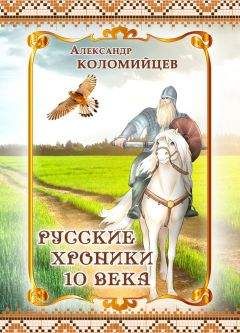 Александр
КОЛОМИЙЦЕВ

РУССКИЕ
ХРОНИКИ
10 ВЕКА